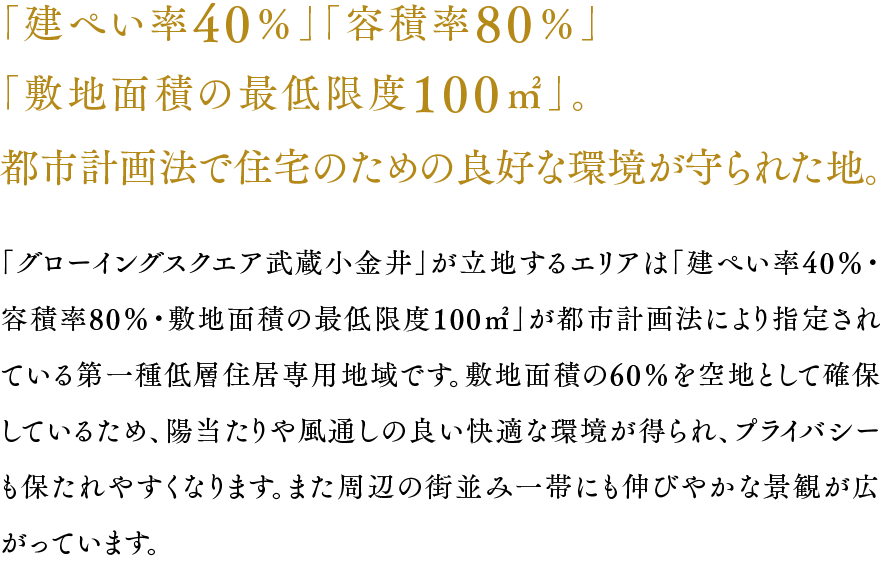 「建ぺい率40％」「容積率80％」
「敷地面積の最低限度100㎡」。
都市計画法で住宅のための良好な環境が守られた地。

「グローイングスクエア武蔵小金井」が立地するエリアは「建ぺい率40％・容積率80％・敷地面積の最低限度100㎡」が都市計画法により指定されている第一種低層住居専用地域です。敷地面積の60％を空地として確保しているため、陽当たりや風通しの良い快適な環境が得られ、プライバシーも保たれやすくなります。また周辺の街並み一帯にも伸びやかな景観が広がっています。